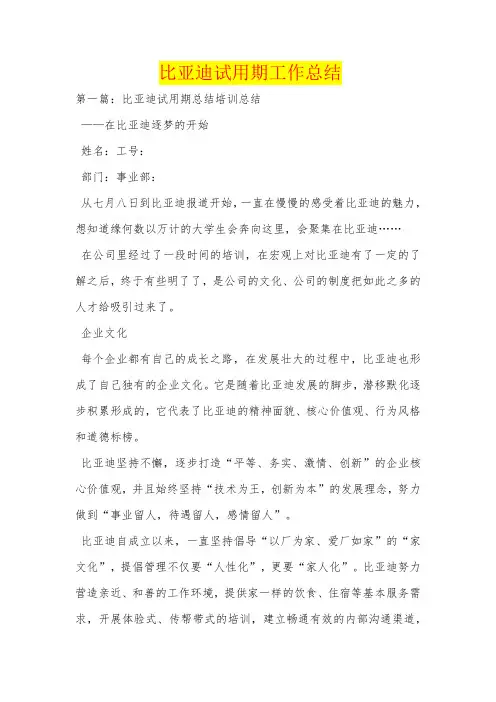 比亚迪试用期工作总结

第一篇：比亚迪试用期总结培训总结

——在比亚迪逐梦的开始

姓名：工号：

部门：事业部：

从七月八日到比亚迪报道开始，一直在慢慢的感受着比亚迪的魅力，想知道缘何数以万计的大学生会奔向这里，会聚集在比亚迪……

在公司里经过了一段时间的培训，在宏观上对比亚迪有了一定的了解之后，终于有些明了了，是公司的文化、公司的制度把如此之多的人才给吸引过来了。

企业文化

每个企业都有自己的成长之路，在发展壮大的过程中，比亚迪也形成了自己独有的企业文化。它是随着比亚迪发展的脚步，潜移默化逐步积累形成的，它代表了比亚迪的精神面貌、核心价值观、行为风格和道德标榜。

比亚迪坚持不懈，逐步打造“平等、务实、激情、创新”的企业核心价值观，并且始终坚持“技术为王，创新为本”的发展理念，努力做到“事业留人，待遇留人，感情留人”。

比亚迪自成立以来，一直坚持倡导“以厂为家、爱厂如家”的“家文化”，提倡管理不仅要“人性化”，更要“家人化”。比亚迪努力营造亲近、和善的工作环境，提供家一样的饮食、住宿等基本服务需求，开展体验式、传帮带式的培训，建立畅通有效的内部沟通渠道，